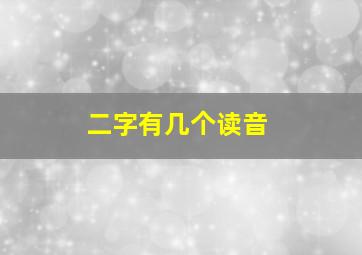 二字有几个读音